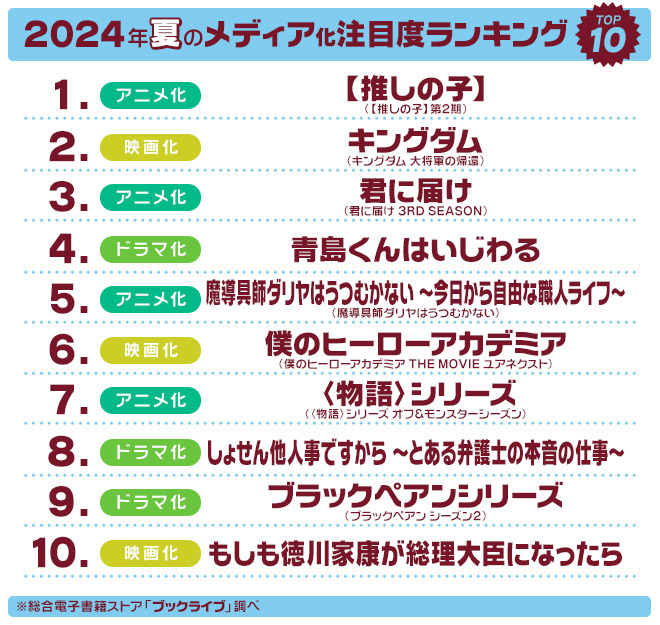 2024年夏のメディア化注目度ランキング TOP 10

1. アニメ化 【推しの子】
（【推しの子】第2期）

2. 映画化 キングダム
（キングダム 大将軍の帰還）

3. アニメ化 君に届け
（君に届け 3RD SEASON）

4. ドラマ化 青島くんはいじわる

5. アニメ化 魔導具師ダリヤはうつむかない ～今日から自由な職人ライフ～
（魔導具師ダリヤはうつむかない）

6. 映画化 僕のヒーローアカデミア
（僕のヒーローアカデミア THE MOVIE ユアネクスト）

7. アニメ化 〈物語〉シリーズ
（〈物語〉シリーズ オフ&モンスターシーズン）

8. ドラマ化 しょせん他人事ですから ～とある弁護士の本音の仕事～

9. ドラマ化 ブラックペアンシリーズ
（ブラックペアン シーズン2）

10. 映画化 もしも徳川家康が総理大臣になったら

※総合電子書籍ストア「ブックライブ」調べ